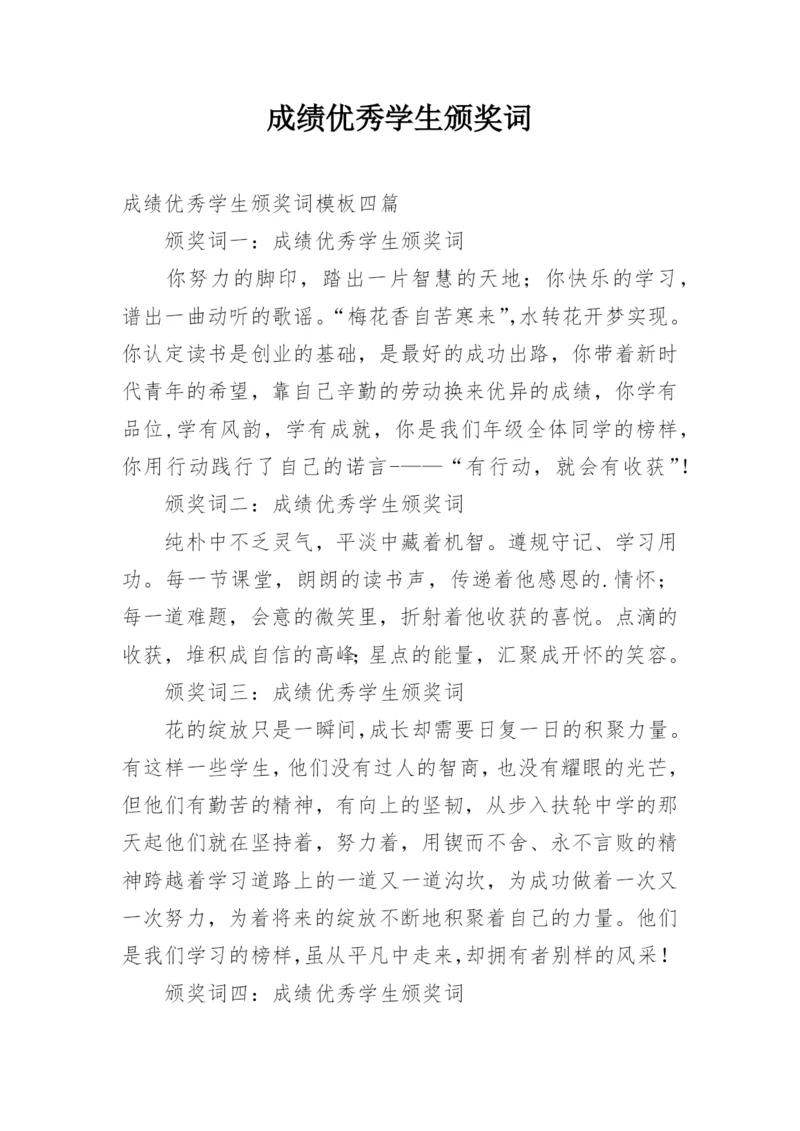 成绩优秀学生颁奖词

成绩优秀学生颁奖词模板四篇

颁奖词一：成绩优秀学生颁奖词

你努力的脚印，踏出一片智慧的天地；你快乐的学习，谱出一曲动听的歌谣。“梅花香自苦寒来”,水转花开梦实现。你认定读书是创业的基础，是最好的成功出路，你带着新时代青年的希望，靠自己辛勤的劳动换来优异的成绩，你学有品位,学有风韵，学有成就，你是我们年级全体同学的榜样，你用行动践行了自己的诺言-——“有行动，就会有收获”!

颁奖词二：成绩优秀学生颁奖词

纯朴中不乏灵气，平淡中藏着机智。遵规守记、学习用功。每一节课堂，朗朗的读书声，传递着他感恩的.情怀；每一道难题，会意的微笑里，折射着他收获的喜悦。点滴的收获，堆积成自信的高峰;星点的能量，汇聚成开怀的笑容。

颁奖词三：成绩优秀学生颁奖词

花的绽放只是一瞬间,成长却需要日复一日的积聚力量。有这样一些学生,他们没有过人的智商，也没有耀眼的光芒，但他们有勤苦的精神，有向上的坚韧，从步入扶轮中学的那天起他们就在坚持着，努力着，用锲而不舍、永不言败的精神跨越着学习道路上的一道又一道沟坎，为成功做着一次又一次努力，为着将来的绽放不断地积聚着自己的力量。他们是我们学习的榜样,虽从平凡中走来,却拥有者别样的风采!

颁奖词四：成绩优秀学生颁奖词